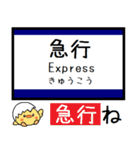 急行
Express
きゅうこう

急行ね